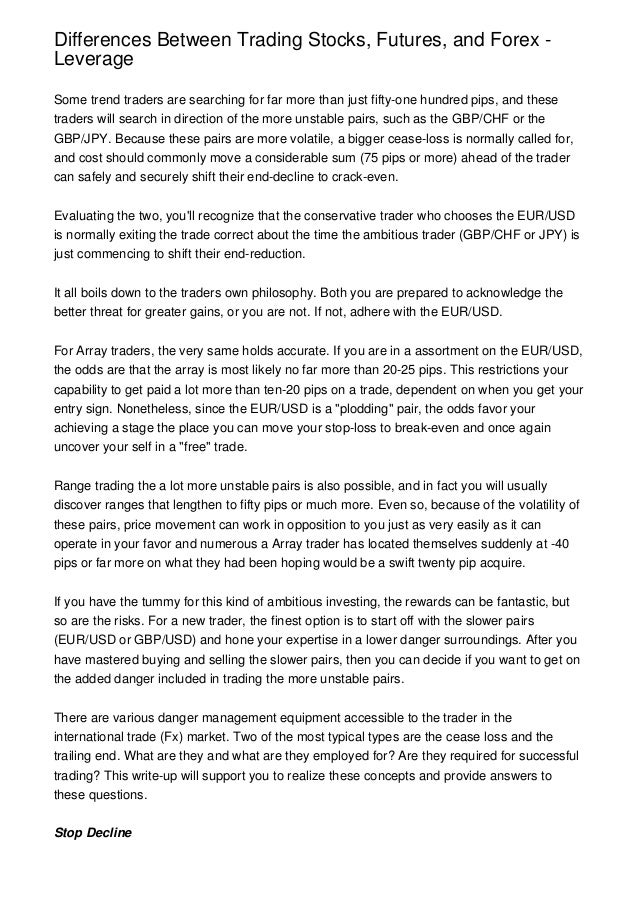 Differences Between Trading Stocks, Futures, and Forex - Leverage

Some trend traders are searching for far more than just fifty-one hundred pips, and these traders will search in direction of the more unstable pairs, such as the GBP/CHF or the GBP/JPY. Because these pairs are more volatile, a bigger cease-loss is normally called for, and cost should commonly move a considerable sum (75 pips or more) ahead of the trader can safely and securely shift their end-decline to crack-even.

Evaluating the two, you'll recognize that the conservative trader who chooses the EUR/USD is normally exiting the trade correct about the time the ambitious trader (GBP/CHF or JPY) is just commencing to shift their end-reduction.

It all boils down to the traders own philosophy. Both you are prepared to acknowledge the better threat for greater gains, or you are not. If not, adhere with the EUR/USD.

For Array traders, the very same holds accurate. If you are in a assortment on the EUR/USD, the odds are that the array is most likely no far more than 20-25 pips. This restrictions your capability to get paid a lot more than ten-20 pips on a trade, dependent on when you get your entry sign. Nonetheless, since the EUR/USD is a "plodding" pair, the odds favor your achieving a stage the place you can move your stop-loss to break-even and once again uncover your self in a "free" trade.

Range trading the a lot more unstable pairs is also possible, and in fact you will usually discover ranges that lengthen to fifty pips or much more. Even so, because of the volatility of these pairs, price movement can work in opposition to you just as very easily as it can operate in your favor and numerous a Array trader has located themselves suddenly at -40 pips or far more on what they had been hoping would be a swift twenty pip acquire.

If you have the tummy for this kind of ambitious investing, the rewards can be fantastic, but so are the risks. For a new trader, the finest option is to start off with the slower pairs (EUR/USD or GBP/USD) and hone your expertise in a lower danger surroundings. After you have mastered buying and selling the slower pairs, then you can decide if you want to get on the added danger included in trading the more unstable pairs.

There are various danger management equipment accessible to the trader in the international trade (Fx) market. Two of the most typical types are the cease loss and the trailing end. What are they and what are they employed for? Are they required for successful trading? This write-up will support you to realize these concepts and provide answers to these questions.

Stop Decline